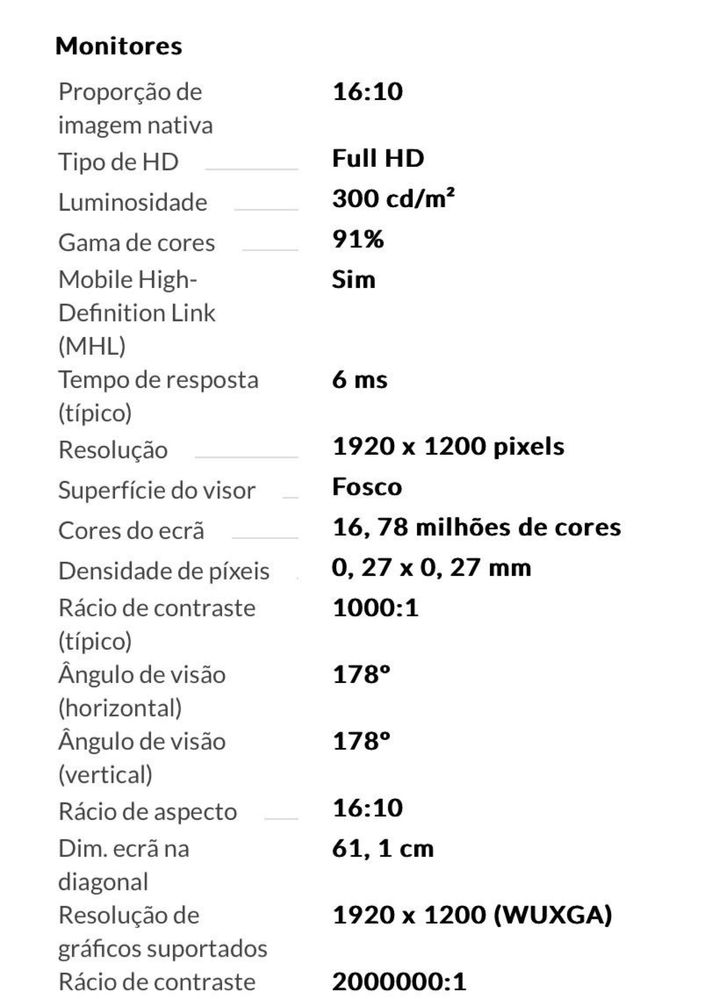 Monitores

| | |
|---|---|
| Proporção de imagem nativa | 16:10 |
| Tipo de HD | Full HD |
| Luminosidade | 300 cd/m² |
| Gama de cores | 91% |
| Mobile High-Definition Link (MHL) | Sim |
| Tempo de resposta (típico) | 6 ms |
| Resolução | 1920 x 1200 pixels |
| Superfície do visor | Fosco |
| Cores do ecrã | 16, 78 milhões de cores |
| Densidade de píxeis | 0, 27 x 0, 27 mm |
| Rácio de contraste (típico) | 1000:1 |
| Ângulo de visão (horizontal) | 178º |
| Ângulo de visão (vertical) | 178º |
| Rácio de aspecto | 16:10 |
| Dim. ecrã na diagonal | 61, 1 cm |
| Resolução de gráficos suportados | 1920 x 1200 (WUXGA) |
| Rácio de contraste | 2000000:1 |